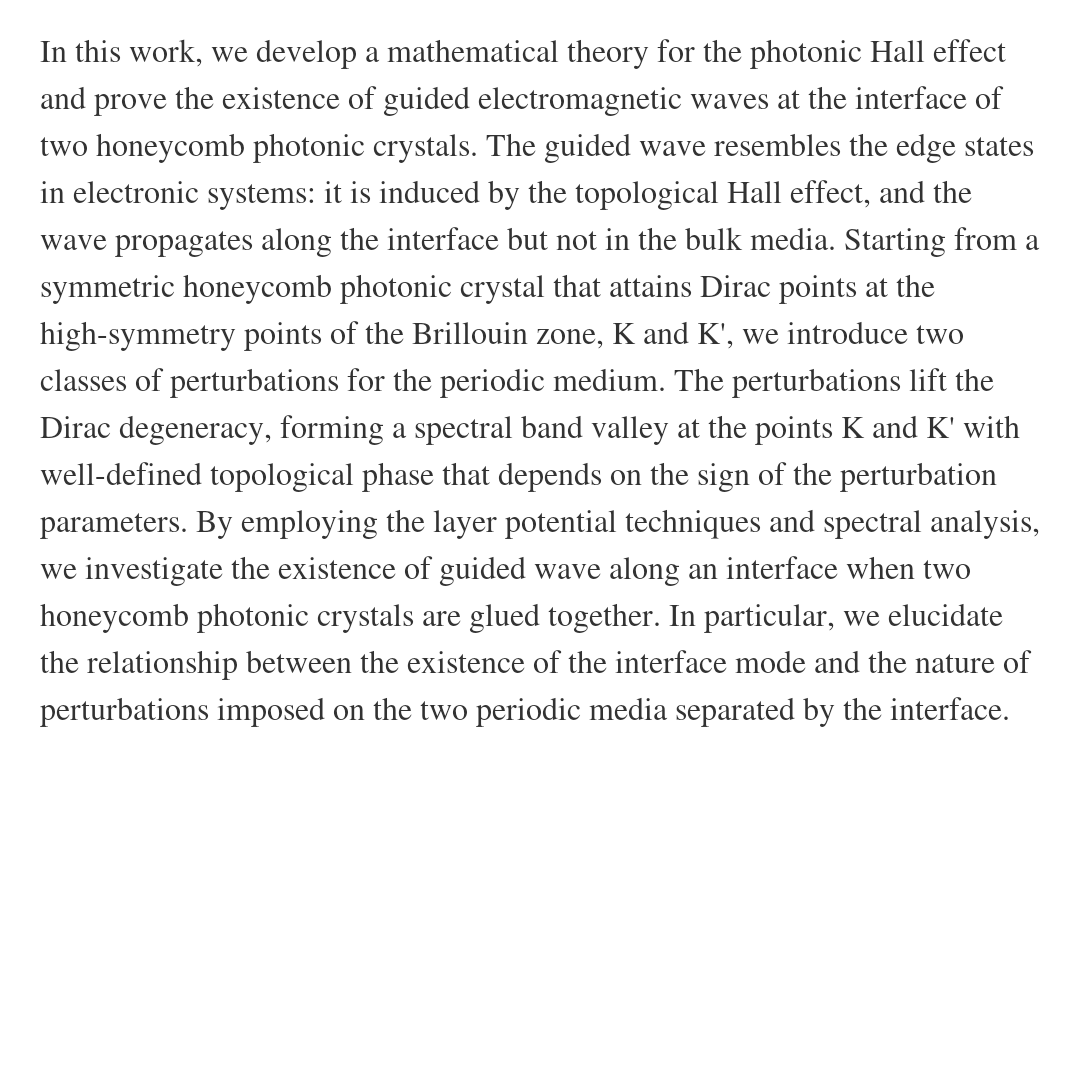 In this work, we develop a mathematical theory for the photonic Hall effect and prove the existence of guided electromagnetic waves at the interface of two honeycomb photonic crystals. The guided wave resembles the edge states in electronic systems: it is induced by the topological Hall effect, and the wave propagates along the interface but not in the bulk media. Starting from a symmetric honeycomb photonic crystal that attains Dirac points at the high-symmetry points of the Brillouin zone, K and K', we introduce two classes of perturbations for the periodic medium. The perturbations lift the Dirac degeneracy, forming a spectral band valley at the points K and K' with well-defined topological phase that depends on the sign of the perturbation parameters. By employing the layer potential techniques and spectral analysis, we investigate the existence of guided wave along an interface when two honeycomb photonic crystals are glued together. In particular, we elucidate the relationship between the existence of the interface mode and the nature of perturbations imposed on the two periodic media separated by the interface.